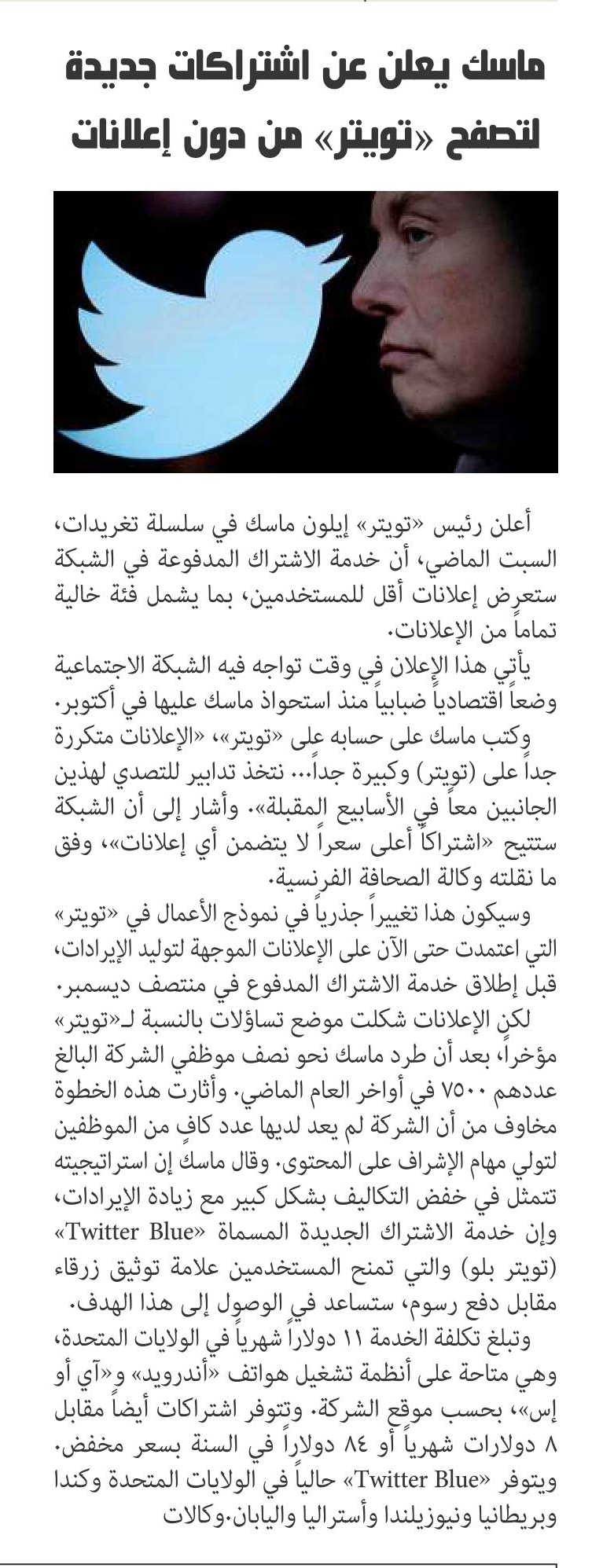 ماسك يعلن عن اشتراكات جديدة لتصفح «تويتر» من دون إعلانات

أعلن رئيس «تويتر» إيلون ماسك في سلسلة تغريدات، السبت الماضي، أن خدمة الاشتراك المدفوعة في الشبكة ستعرض إعلانات أقل للمستخدمين، بما يشمل فئة خالية تماماً من الإعلانات.

يأتي هذا الإعلان في وقت تواجه فيه الشبكة الاجتماعية وضعاً اقتصادياً ضبابياً منذ استحواذ ماسك عليها في أكتوبر.

وكتب ماسك على حسابه على «تويتر»، «الإعلانات متكررة جداً على (تويتر) وكبيرة جداً... نتخذ تدابير للتصدي لهذين الجانبين معاً في الأسابيع المقبلة». وأشار إلى أن الشبكة ستتيح «اشتراكاً أعلى سعراً لا يتضمن أي إعلانات»، وفق ما نقلته وكالة الصحافة الفرنسية.

وسيكون هذا تغييراً جذرياً في نموذج الأعمال في «تويتر» التي اعتمدت حتى الآن على الإعلانات الموجهة لتوليد الإيرادات، قبل إطلاق خدمة الاشتراك المدفوع في منتصف ديسمبر.

لكن الإعلانات شكلت موضع تساؤلات بالنسبة لـ«تويتر» مؤخراً، بعد أن طرد ماسك نحو نصف موظفي الشركة البالغ عددهم ٧٥٠٠ في أواخر العام الماضي. وأثارت هذه الخطوة مخاوف من أن الشركة لم يعد لديها عدد كافٍ من الموظفين لتولي مهام الإشراف على المحتوى. وقال ماسك إن استراتيجيته تتمثل في خفض التكاليف بشكل كبير مع زيادة الإيرادات، وإن خدمة الاشتراك الجديدة المسماة «Twitter Blue» (تويتر بلو) والتي تمنح المستخدمين علامة توثيق زرقاء مقابل دفع رسوم، ستساعد في الوصول إلى هذا الهدف.

وتبلغ تكلفة الخدمة ١١ دولاراً شهرياً في الولايات المتحدة، وهي متاحة على أنظمة تشغيل هواتف «أندرويد» و«آي أو إس»، بحسب موقع الشركة. وتتوفر اشتراكات أيضاً مقابل ٨ دولارات شهرياً أو ٨٤ دولاراً في السنة بسعر مخفض. ويتوفر «Twitter Blue» حالياً في الولايات المتحدة وكندا وبريطانيا ونيوزيلندا وأستراليا واليابان.وكالات